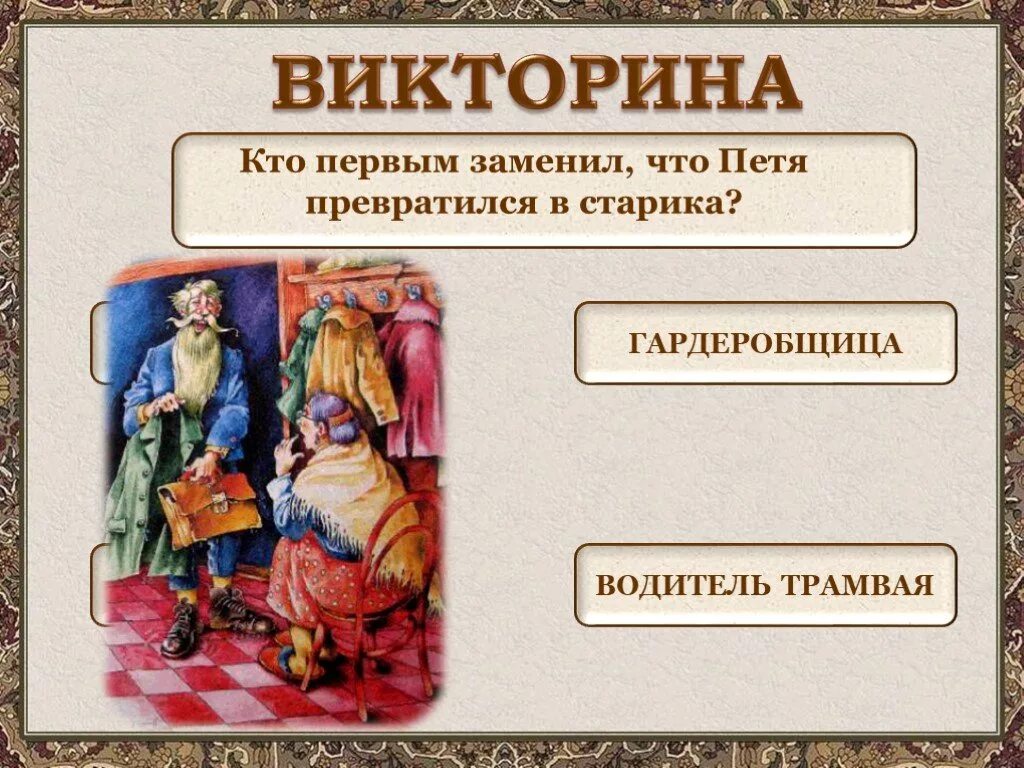 ВИКТОРИНА

Кто первым заменил, что Петя превратился в старика?

ГАРДЕРОБЩИЦА

ВОДИТЕЛЬ ТРАМВАЯ